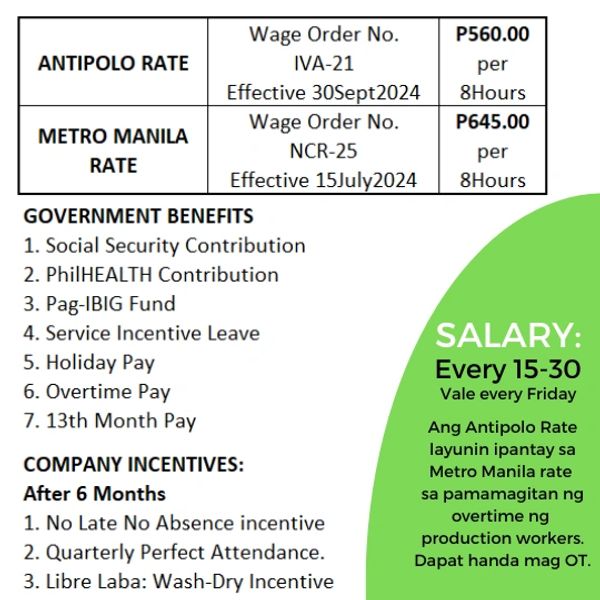 | ANTIPOLO RATE | Wage Order No. IVA-21 Effective 30Sept2024 | P560.00 per 8Hours |
|---|---|---|
| METRO MANILA RATE | Wage Order No. NCR-25 Effective 15July2024 | P645.00 per 8Hours |

GOVERNMENT BENEFITS
1. Social Security Contribution
2. PhilHEALTH Contribution
3. Pag-IBIG Fund
4. Service Incentive Leave
5. Holiday Pay
6. Overtime Pay
7. 13th Month Pay

COMPANY INCENTIVES:
After 6 Months
1. No Late No Absence incentive
2. Quarterly Perfect Attendance.
3. Libre Laba: Wash-Dry Incentive

SALARY:
Every 15-30
Vale every Friday

Ang Antipolo Rate layunin ipantay sa Metro Manila rate sa pamamagitan ng overtime ng production workers. Dapat handa mag OT.